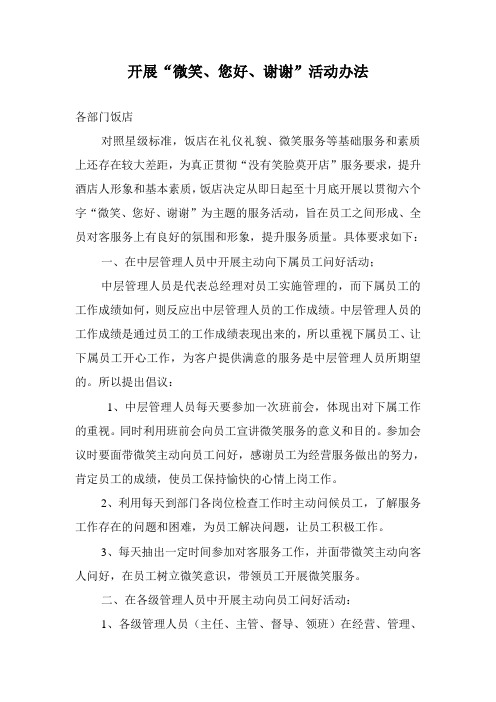 开展“微笑、您好、谢谢”活动办法

各部门饭店

对照星级标准，饭店在礼仪礼貌、微笑服务等基础服务和素质上还存在较大差距，为真正贯彻“没有笑脸莫开店”服务要求，提升酒店人形象和基本素质，饭店决定从即日起至十月底开展以贯彻六个字“微笑、您好、谢谢”为主题的服务活动，旨在员工之间形成、全员对客服务上有良好的氛围和形象，提升服务质量。具体要求如下：

一、在中层管理人员中开展主动向下属员工问好活动：

中层管理人员是代表总经理对员工实施管理的，而下属员工的工作成绩如何，则反应出中层管理人员的工作成绩。中层管理人员的工作成绩是通过员工的工作成绩表现出来的，所以重视下属员工、让下属员工开心工作，为客户提供满意的服务是中层管理人员所期望的。所以提出倡议：

1、中层管理人员每天要参加一次班前会，体现出对下属工作的重视。同时利用班前会向员工宣讲微笑服务的意义和目的。参加会议时要面带微笑主动向员工问好，感谢员工为经营服务做出的努力，肯定员工的成绩，使员工保持愉快的心情上岗工作。

2、利用每天到部门各岗位检查工作时主动问候员工，了解服务工作存在的问题和困难，为员工解决问题，让员工积极工作。

3、每天抽出一定时间参加对客服务工作，并面带微笑主动向客人问好，在员工树立微笑意识，带领员工开展微笑服务。

二、在各级管理人员中开展主动向员工问好活动：

1、各级管理人员（主任、主管、督导、领班）在经营、管理、